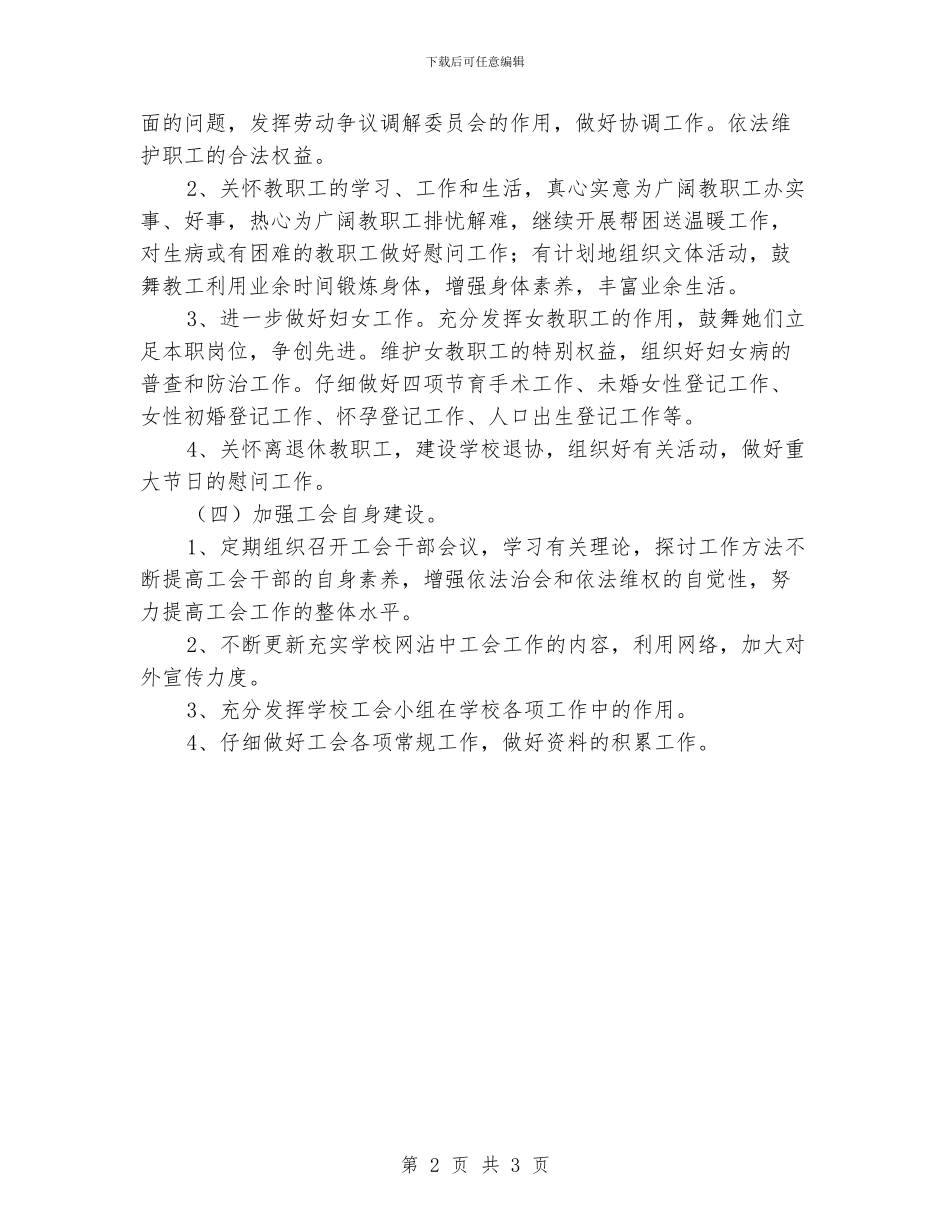 下载后可任意编辑

面的问题，发挥劳动争议调解委员会的作用，做好协调工作。依法维护职工的合法权益。

2、关怀教职工的学习、工作和生活，真心实意为广阔教职工办实事、好事，热心为广阔教职工排忧解难，继续开展帮困送温暖工作，对生病或有困难的教职工做好慰问工作；有计划地组织文体活动，鼓舞教工利用业余时间锻炼身体，增强身体素养，丰富业余生活。

3、进一步做好妇女工作。充分发挥女教职工的作用，鼓舞她们立足本职岗位，争创先进。维护女教职工的特别权益，组织好妇女病的普查和防治工作。仔细做好四项节育手术工作、未婚女性登记工作、女性初婚登记工作、怀孕登记工作、人口出生登记工作等。

4、关怀离退休教职工，建设学校退协，组织好有关活动，做好重大节日的慰问工作。

（四）加强工会自身建设。

1、定期组织召开工会干部会议，学习有关理论，探讨工作方法不断提高工会干部的自身素养，增强依法治会和依法维权的自觉性，努力提高工会工作的整体水平。

2、不断更新充实学校网沾中工会工作的内容，利用网络，加大对外宣传力度。

3、充分发挥学校工会小组在学校各项工作中的作用。

4、仔细做好工会各项常规工作，做好资料的积累工作。

第 2 页 共 3 页